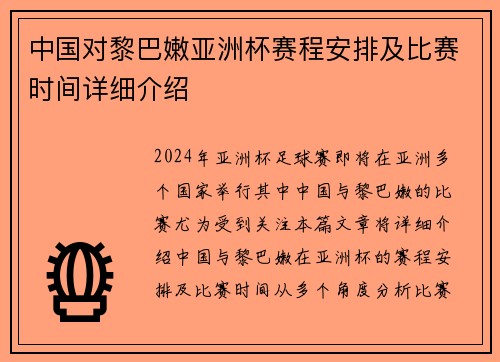 中国对黎巴嫩亚洲杯赛程安排及比赛时间详细介绍

2024年亚洲杯足球赛即将在亚洲多个国家举行其中中国与黎巴嫩的比赛尤为受到关注本篇文章将详细介绍中国与黎巴嫩在亚洲杯的赛程安排及比赛时间从多个角度分析比赛